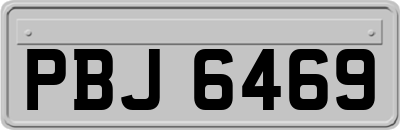 PBJ 6469